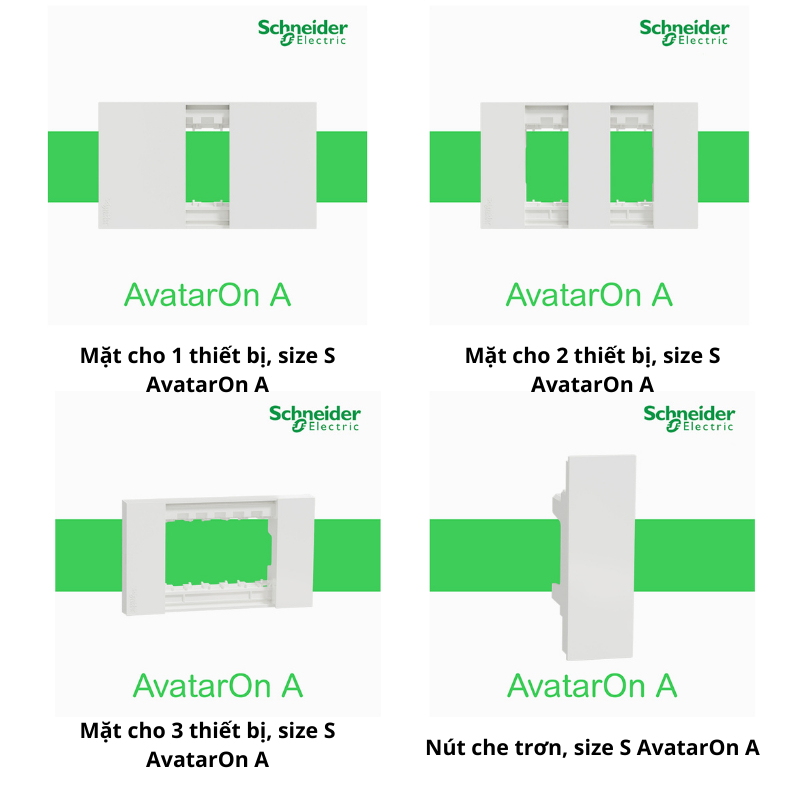 Schneider Electric

AvatarOn A

Mặt cho 1 thiết bị, size S AvatarOn A

Schneider Electric

AvatarOn A

Mặt cho 2 thiết bị, size S AvatarOn A

Schneider Electric

AvatarOn A

Mặt cho 3 thiết bị, size S AvatarOn A

Schneider Electric

AvatarOn A

Nút che trơn, size S AvatarOn A